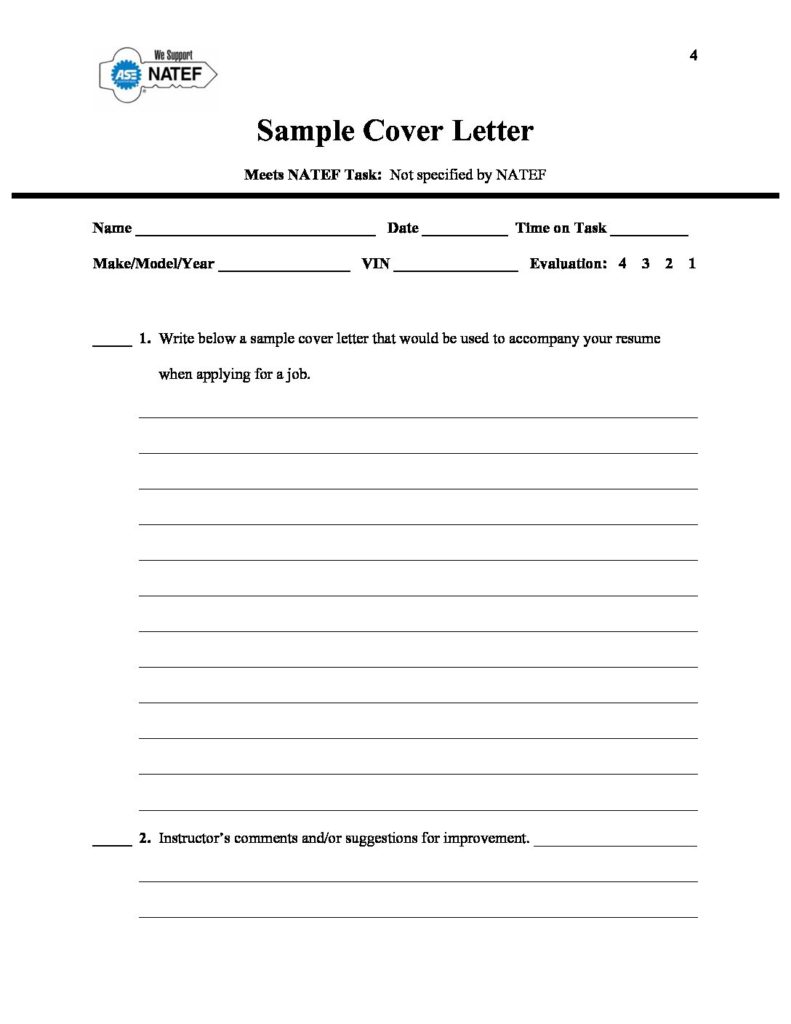 We Support
ASE NATEF

4

Sample Cover Letter

Meets NATEF Task: Not specified by NATEF

Name ____ Date ____ Time on Task ____

Make/Model/Year ____ VIN ____ Evaluation: 4 3 2 1

____ 1. Write below a sample cover letter that would be used to accompany your resume when applying for a job.

____

____

____

____

____

____

____

____

____

____

____

____

____ 2. Instructor's comments and/or suggestions for improvement. ____

____

____